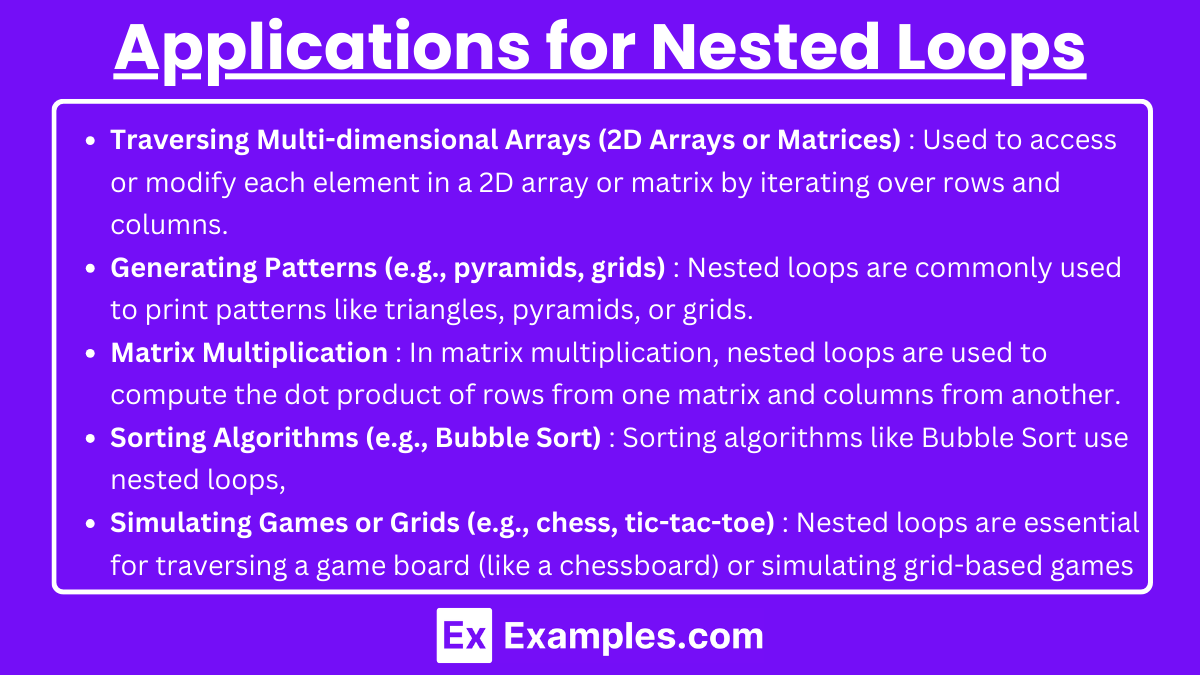 Applications for Nested Loops

- Traversing Multi-dimensional Arrays (2D Arrays or Matrices) : Used to access or modify each element in a 2D array or matrix by iterating over rows and columns.
- Generating Patterns (e.g., pyramids, grids) : Nested loops are commonly used to print patterns like triangles, pyramids, or grids.
- Matrix Multiplication : In matrix multiplication, nested loops are used to compute the dot product of rows from one matrix and columns from another.
- Sorting Algorithms (e.g., Bubble Sort) : Sorting algorithms like Bubble Sort use nested loops,
- Simulating Games or Grids (e.g., chess, tic-tac-toe) : Nested loops are essential for traversing a game board (like a chessboard) or simulating grid-based games

Ex Examples.com